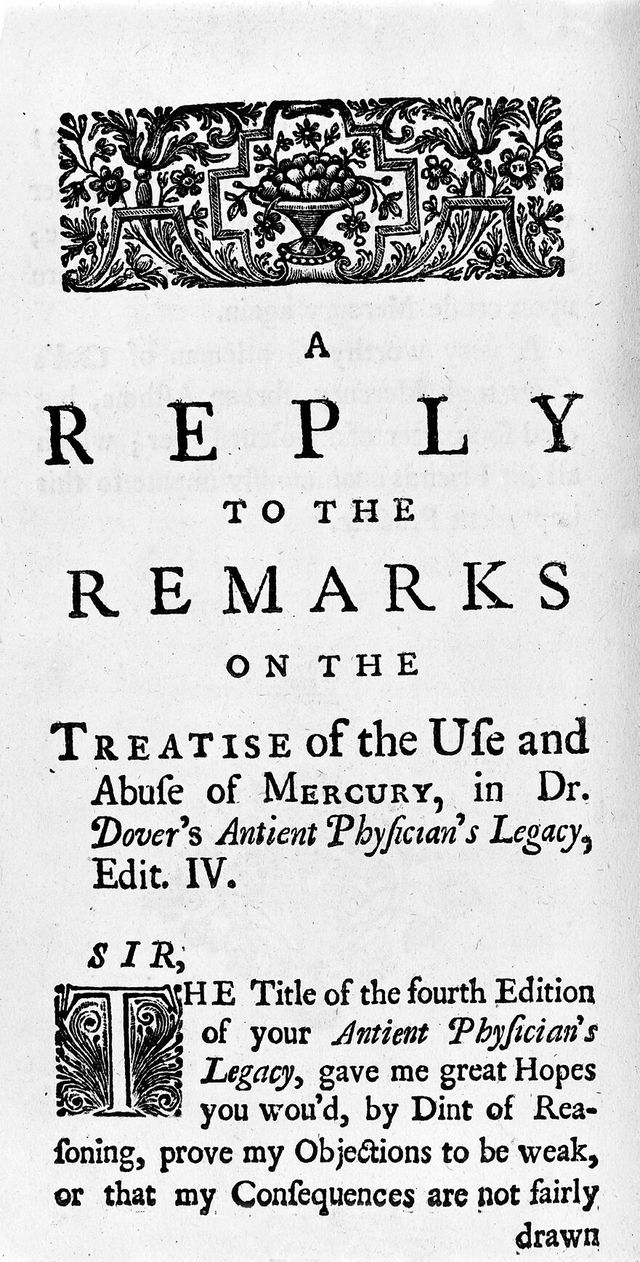 A
REPLY
TO THE
REMARKS
ON THE
TREATISE of the Uſe and Abuſe of MERCURY, in Dr. Dover's Antient Phyſician's Legacy, Edit. IV.

SIR,

THE Title of the fourth Edition of your Antient Phyſician's Legacy, gave me great Hopes you wou'd, by Dint of Reaſoning, prove my Objections to be weak, or that my Conſequences are not fairly drawn